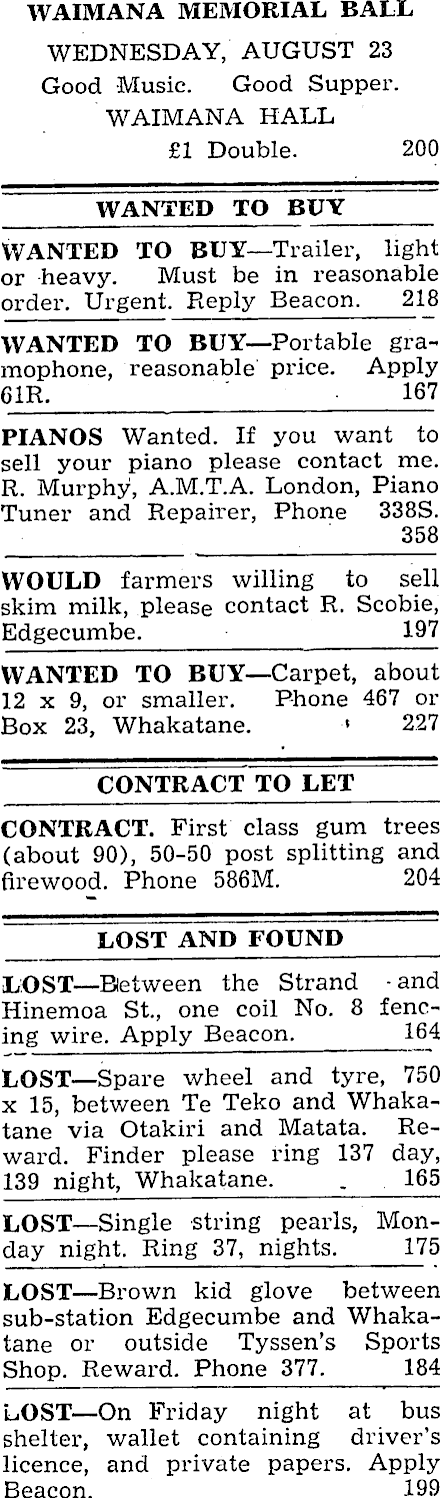 WAIMANA MEMORIAL BALL

WEDNESDAY, AUGUST 23
Good Music. Good Supper.
WAIMANA HALL
£1 Double. 200

WANTED TO BUY

WANTED TO BUY—Trailer, light or heavy. Must be in reasonable order. Urgent. Reply Beacon. 218

WANTED TO BUY—Portable gramophone, reasonable price. Apply 61R. 167

PIANOS Wanted. If you want to sell your piano please contact me. R. Murphy, A.M.T.A. London, Piano Tuner and Repairer, Phone 338S. 358

WOULD farmers willing to sell skim milk, please contact R. Scobie, Edgecumbe. 197

WANTED TO BUY—Carpet, about 12 x 9, or smaller. Phone 467 or Box 23, Whakatane. 227

CONTRACT TO LET

CONTRACT. First class gum trees (about 90), 50-50 post splitting and firewood. Phone 586M. 204

LOST AND FOUND

LOST—Between the Strand and Hinemoa St., one coil No. 8 fencing wire. Apply Beacon. 164

LOST—Spare wheel and tyre, 750 x 15, between Te Teko and Whakatane via Otakiri and Matata. Reward. Finder please ring 137 day, 139 night, Whakatane. 165

LOST—Single string pearls, Monday night. Ring 37, nights. 175

LOST—Brown kid glove between sub-station Edgecumbe and Whakatane or outside Tyssen's Sports Shop. Reward. Phone 377. 184

LOST—On Friday night at bus shelter, wallet containing driver's licence, and private papers. Apply Beacon. 199